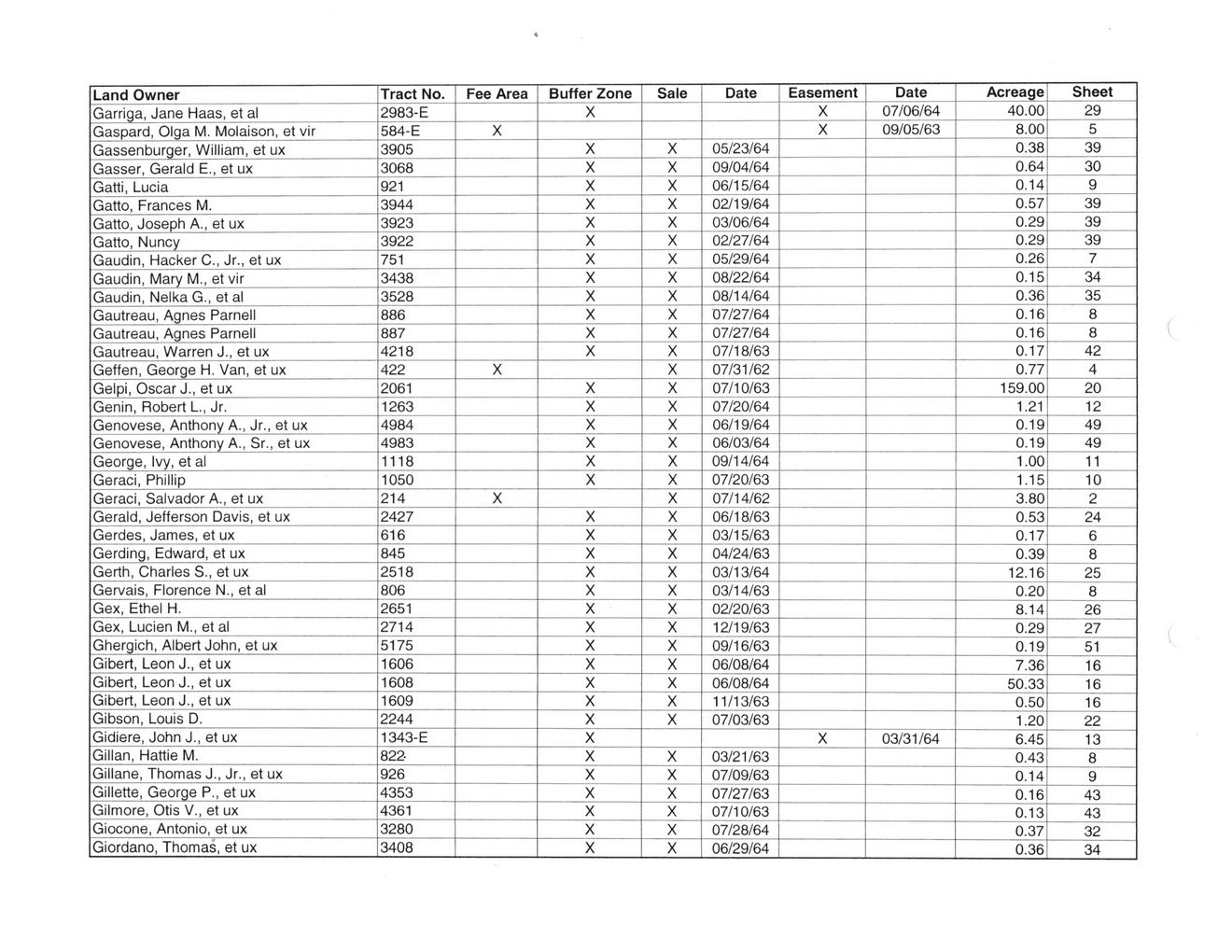 | Land Owner | Tract No. | Fee Area | Buffer Zone | Sale | Date | Easement | Date | Acreage | Sheet |
|---|---|---|---|---|---|---|---|---|---|
| Garriga, Jane Haas, et al | 2983-E | | X | | | X | 07/06/64 | 40.00 | 29 |
| Gaspard, Olga M. Molaison, et vir | 584-E | X | | | | X | 09/05/63 | 8.00 | 5 |
| Gassenburger, William, et ux | 3905 | | X | X | 05/23/64 | | | 0.38 | 39 |
| Gasser, Gerald E., et ux | 3068 | | X | X | 09/04/64 | | | 0.64 | 30 |
| Gatti, Lucia | 921 | | X | X | 06/15/64 | | | 0.14 | 9 |
| Gatto, Frances M. | 3944 | | X | X | 02/19/64 | | | 0.57 | 39 |
| Gatto, Joseph A., et ux | 3923 | | X | X | 03/06/64 | | | 0.29 | 39 |
| Gatto, Nuncy | 3922 | | X | X | 02/27/64 | | | 0.29 | 39 |
| Gaudin, Hacker C., Jr., et ux | 751 | | X | X | 05/29/64 | | | 0.26 | 7 |
| Gaudin, Mary M., et vir | 3438 | | X | X | 08/22/64 | | | 0.15 | 34 |
| Gaudin, Nelka G., et al | 3528 | | X | X | 08/14/64 | | | 0.36 | 35 |
| Gautreau, Agnes Parnell | 886 | | X | X | 07/27/64 | | | 0.16 | 8 |
| Gautreau, Agnes Parnell | 887 | | X | X | 07/27/64 | | | 0.16 | 8 |
| Gautreau, Warren J., et ux | 4218 | | X | X | 07/18/63 | | | 0.17 | 42 |
| Geffen, George H. Van, et ux | 422 | X | | X | 07/31/62 | | | 0.77 | 4 |
| Gelpi, Oscar J., et ux | 2061 | | X | X | 07/10/63 | | | 159.00 | 20 |
| Genin, Robert L., Jr. | 1263 | | X | X | 07/20/64 | | | 1.21 | 12 |
| Genovese, Anthony A., Jr., et ux | 4984 | | X | X | 06/19/64 | | | 0.19 | 49 |
| Genovese, Anthony A., Sr., et ux | 4983 | | X | X | 06/03/64 | | | 0.19 | 49 |
| George, Ivy, et al | 1118 | | X | X | 09/14/64 | | | 1.00 | 11 |
| Geraci, Phillip | 1050 | | X | X | 07/20/63 | | | 1.15 | 10 |
| Geraci, Salvador A., et ux | 214 | X | | X | 07/14/62 | | | 3.80 | 2 |
| Gerald, Jefferson Davis, et ux | 2427 | | X | X | 06/18/63 | | | 0.53 | 24 |
| Gerdes, James, et ux | 616 | | X | X | 03/15/63 | | | 0.17 | 6 |
| Gerding, Edward, et ux | 845 | | X | X | 04/24/63 | | | 0.39 | 8 |
| Gerth, Charles S., et ux | 2518 | | X | X | 03/13/64 | | | 12.16 | 25 |
| Gervais, Florence N., et al | 806 | | X | X | 03/14/63 | | | 0.20 | 8 |
| Gex, Ethel H. | 2651 | | X | X | 02/20/63 | | | 8.14 | 26 |
| Gex, Lucien M., et al | 2714 | | X | X | 12/19/63 | | | 0.29 | 27 |
| Ghergich, Albert John, et ux | 5175 | | X | X | 09/16/63 | | | 0.19 | 51 |
| Gibert, Leon J., et ux | 1606 | | X | X | 06/08/64 | | | 7.36 | 16 |
| Gibert, Leon J., et ux | 1608 | | X | X | 06/08/64 | | | 50.33 | 16 |
| Gibert, Leon J., et ux | 1609 | | X | X | 11/13/63 | | | 0.50 | 16 |
| Gibson, Louis D. | 2244 | | X | X | 07/03/63 | | | 1.20 | 22 |
| Gidiere, John J., et ux | 1343-E | | X | | | X | 03/31/64 | 6.45 | 13 |
| Gillan, Hattie M. | 822 | | X | X | 03/21/63 | | | 0.43 | 8 |
| Gillane, Thomas J., Jr., et ux | 926 | | X | X | 07/09/63 | | | 0.14 | 9 |
| Gillette, George P., et ux | 4353 | | X | X | 07/27/63 | | | 0.16 | 43 |
| Gilmore, Otis V., et ux | 4361 | | X | X | 07/10/63 | | | 0.13 | 43 |
| Giocone, Antonio, et ux | 3280 | | X | X | 07/28/64 | | | 0.37 | 32 |
| Giordano, Thomas, et ux | 3408 | | X | X | 06/29/64 | | | 0.36 | 34 |